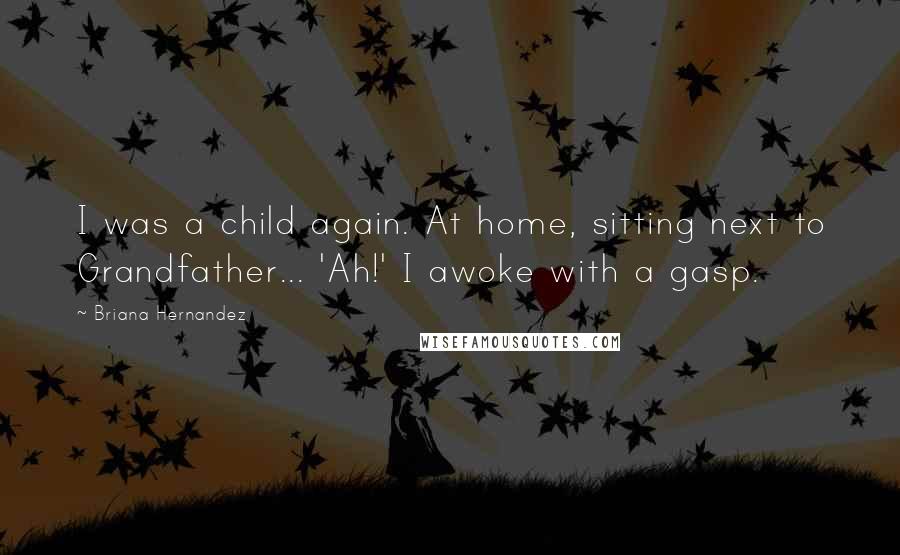 I was a child again. At home, sitting next to Grandfather... 'Ah!' I awoke with a gasp.

~ Briana Hernandez

WISEFAMOUSQUOTES.COM